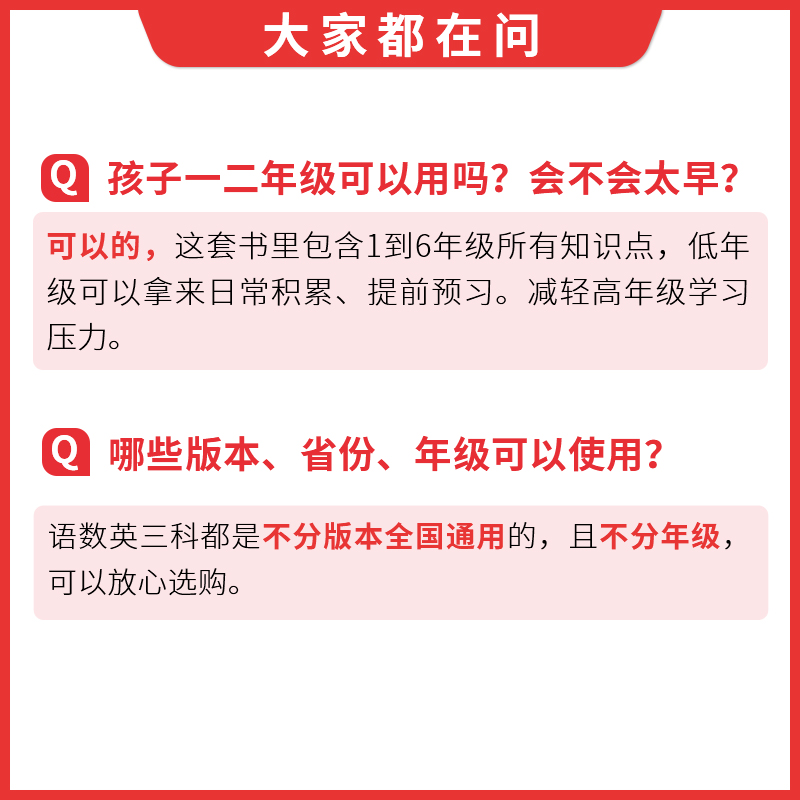 大家都在问

Q 孩子一二年级可以用吗？会不会太早？

可以的，这套书里包含1到6年级所有知识点，低年级可以拿来日常积累、提前预习。减轻高年级学习压力。

Q 哪些版本、省份、年级可以使用？

语数英三科都是不分版本全国通用的，且不分年级，可以放心选购。